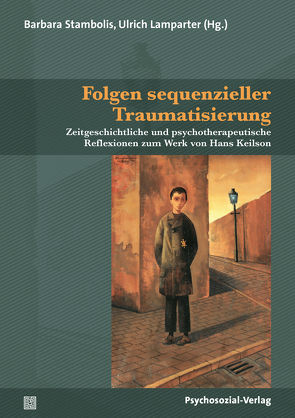 Barbara Stambolis, Ulrich Lamparter (Hg.)

Folgen sequenzieller Traumatisierung

Zeitgeschichtliche und psychotherapeutische Reflexionen zum Werk von Hans Keilson

Psychosozial-Verlag